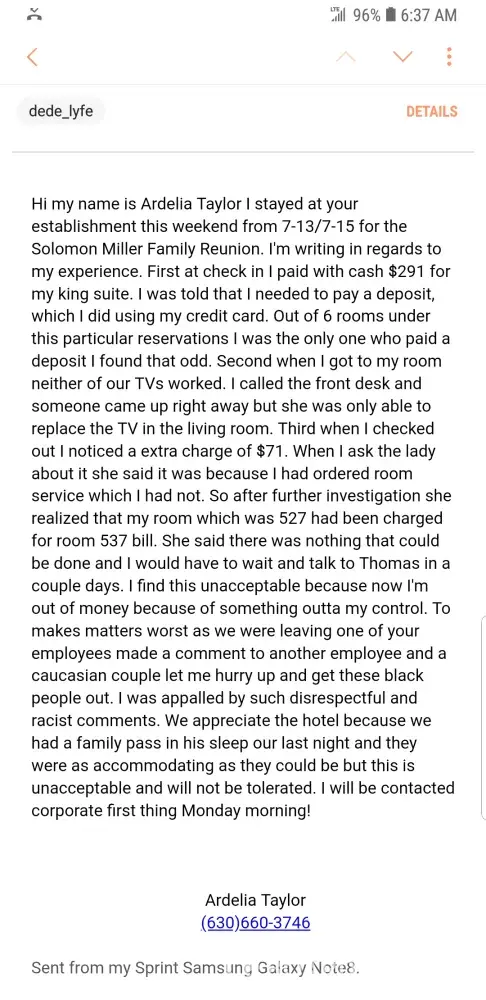 LTE 96% 6:37 AM

dede_lyfe

DETAILS

Hi my name is Ardelia Taylor I stayed at your establishment this weekend from 7-13/7-15 for the Solomon Miller Family Reunion. I'm writing in regards to my experience. First at check in I paid with cash $291 for my king suite. I was told that I needed to pay a deposit, which I did using my credit card. Out of 6 rooms under this particular reservations I was the only one who paid a deposit I found that odd. Second when I got to my room neither of our TVs worked. I called the front desk and someone came up right away but she was only able to replace the TV in the living room. Third when I checked out I noticed a extra charge of $71. When I ask the lady about it she said it was because I had ordered room service which I had not. So after further investigation she realized that my room which was 527 had been charged for room 537 bill. She said there was nothing that could be done and I would have to wait and talk to Thomas in a couple days. I find this unacceptable because now I'm out of money because of something outta my control. To makes matters worst as we were leaving one of your employees made a comment to another employee and a caucasian couple let me hurry up and get these black people out. I was appalled by such disrespectful and racist comments. We appreciate the hotel because we had a family pass in his sleep our last night and they were as accommodating as they could be but this is unacceptable and will not be tolerated. I will be contacted corporate first thing Monday morning!

Ardelia Taylor
(630)660-3746

Sent from my Sprint Samsung Galaxy Note8.